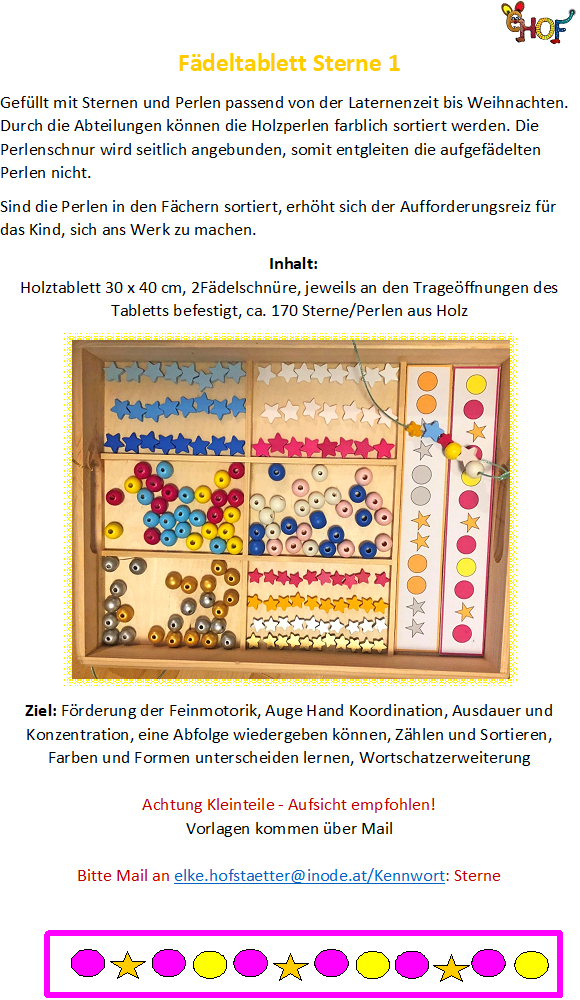 EHOF

Fädeltablett Sterne 1

Gefüllt mit Sternen und Perlen passend von der Laternenzeit bis Weihnachten. Durch die Abteilungen können die Holzperlen farblich sortiert werden. Die Perlenschnur wird seitlich angebunden, somit entgleiten die aufgefädelten Perlen nicht.

Sind die Perlen in den Fächern sortiert, erhöht sich der Aufforderungsreiz für das Kind, sich ans Werk zu machen.

Inhalt:
Holztablett 30 x 40 cm, 2Fädelschnüre, jeweils an den Trageöffnungen des Tabletts befestigt, ca. 170 Sterne/Perlen aus Holz

Ziel: Förderung der Feinmotorik, Auge Hand Koordination, Ausdauer und Konzentration, eine Abfolge wiedergeben können, Zählen und Sortieren, Farben und Formen unterscheiden lernen, Wortschatzerweiterung

Achtung Kleinteile - Aufsicht empfohlen!
Vorlagen kommen über Mail

Bitte Mail an elke.hofstaetter@inode.at/Kennwort: Sterne